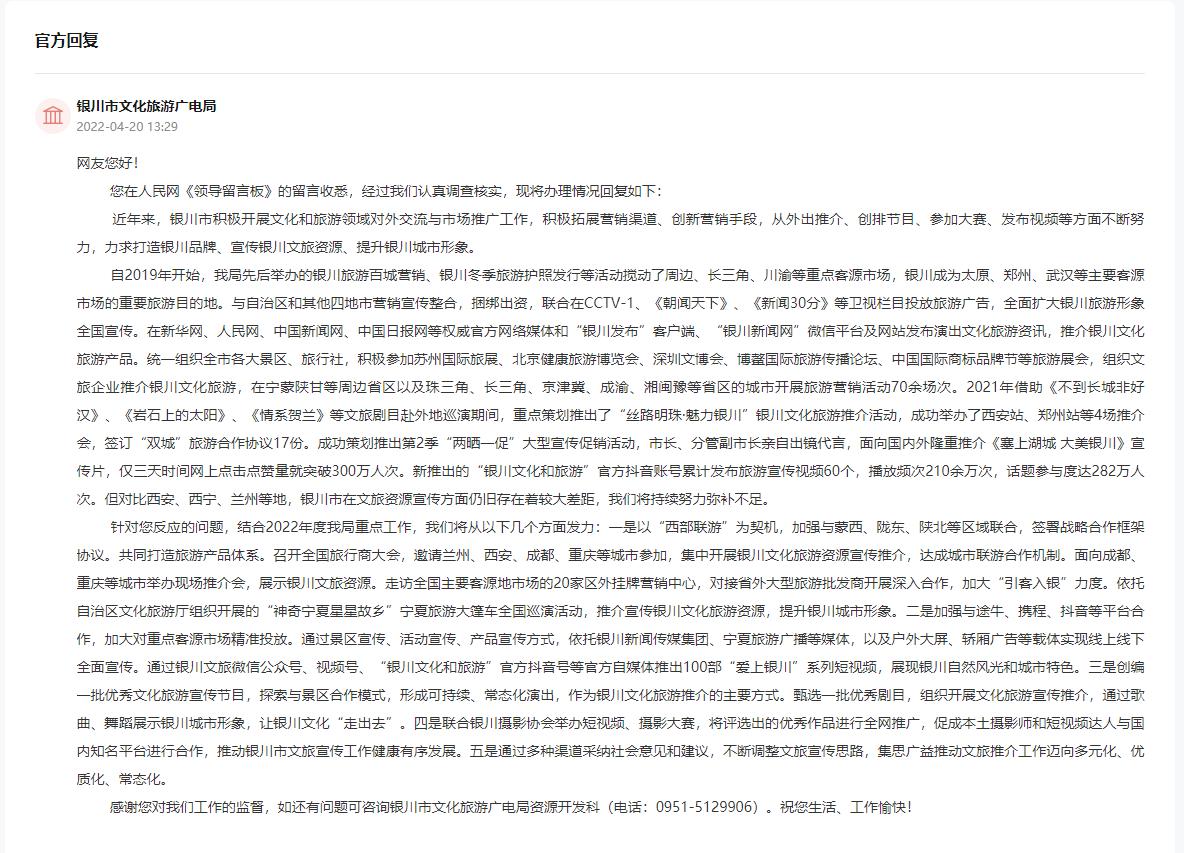 官方回复

银川市文化旅游广电局
2022-04-20 13:29

网友您好！

您在人民网《领导留言板》的留言收悉，经过我们认真调查核实，现将办理情况回复如下：

近年来，银川市积极开展文化和旅游领域对外交流与市场推广工作，积极拓展营销渠道、创新营销手段，从外出推介、创排节目、参加大赛、发布视频等方面不断努力，力求打造银川品牌、宣传银川文旅资源、提升银川城市形象。

自2019年开始，我局先后举办的银川旅游百城营销、银川冬季旅游护照发行等活动搅动了周边、长三角、川渝等重点客源市场，银川成为太原、郑州、武汉等主要客源市场的重要旅游目的地。与自治区和其他四地市营销宣传整合，捆绑出资，联合在CCTV-1、《朝闻天下》、《新闻30分》等卫视栏目投放旅游广告，全面扩大银川旅游形象全国宣传。在新华网、人民网、中国新闻网、中国日报网等权威官方网络媒体和“银川发布”客户端、“银川新闻网”微信平台及网站发布演出文化旅游资讯，推介银川文化旅游产品。统一组织全市各大景区、旅行社，积极参加苏州国际旅展、北京健康旅游博览会、深圳文博会、博鳌国际旅游传播论坛、中国国际商标品牌节等旅游展会，组织文旅企业推介银川文化旅游，在宁蒙陕甘等周边省区以及珠三角、长三角、京津冀、成渝、湘闽豫等省区的城市开展旅游营销活动70余场次。2021年借助《不到长城非好汉》、《岩石上的太阳》、《情系贺兰》等文旅剧目赴外地巡演期间，重点策划推出了“丝路明珠·魅力银川”银川文化旅游推介活动，成功举办了西安站、郑州站等4场推介会，签订“双城”旅游合作协议17份。成功策划推出第2季“两晒一促”大型宣传促销活动，市长、分管副市长亲自出镜代言，面向国内外隆重推介《塞上湖城 大美银川》宣传片，仅三天时间网上点击点赞量就突破300万人次。新推出的“银川文化和旅游”官方抖音账号累计发布旅游宣传视频60个，播放频次210余万次，话题参与度达282万人次。但对比西安、西宁、兰州等地，银川市在文旅资源宣传方面仍旧存在着较大差距，我们将持续努力弥补不足。

针对您反应的问题，结合2022年度我局重点工作，我们将从以下几个方面发力：一是以“西部联游”为契机，加强与蒙西、陇东、陕北等区域联合，签署战略合作框架协议。共同打造旅游产品体系。召开全国旅行商大会，邀请兰州、西安、成都、重庆等城市参加，集中开展银川文化旅游资源宣传推介，达成城市联游合作机制。面向成都、重庆等城市举办现场推介会，展示银川文旅资源。走访全国主要客源地市场的20家区外挂牌营销中心，对接省外大型旅游批发商开展深入合作，加大“引客入银”力度。依托自治区文化旅游厅组织开展的“神奇宁夏星星故乡”宁夏旅游大篷车全国巡演活动，推介宣传银川文化旅游资源，提升银川城市形象。二是加强与途牛、携程、抖音等平台合作，加大对重点客源市场精准投放。通过景区宣传、活动宣传、产品宣传方式，依托银川新闻传媒集团、宁夏旅游广播等媒体，以及户外大屏、轿厢广告等载体实现线上线下全面宣传。通过银川文旅微信公众号、视频号、“银川文化和旅游”官方抖音号等官方自媒体推出100部“爱上银川”系列短视频，展现银川自然风光和城市特色。三是创编一批优秀文化旅游宣传节目，探索与景区合作模式，形成可持续、常态化演出，作为银川文化旅游推介的主要方式。甄选一批优秀剧目，组织开展文化旅游宣传推介，通过歌曲、舞蹈展示银川城市形象，让银川文化“走出去”。四是联合银川摄影协会举办短视频、摄影大赛，将评选出的优秀作品进行全网推广，促成本土摄影师和短视频达人与国内知名平台进行合作，推动银川市文旅宣传工作健康有序发展。五是通过多种渠道采纳社会意见和建议，不断调整文旅宣传思路，集思广益推动文旅推介工作迈向多元化、优质化、常态化。

感谢您对我们工作的监督，如还有问题可咨询银川市文化旅游广电局资源开发科（电话：0951-5129906）。祝您生活、工作愉快！